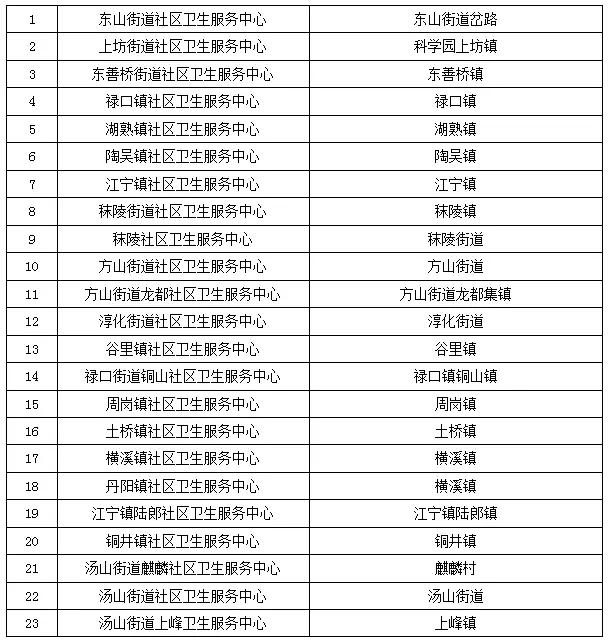 | 1 | 东山街道社区卫生服务中心 | 东山街道岔路 |
|---|---|---|
| 2 | 上坊街道社区卫生服务中心 | 科学园上坊镇 |
| 3 | 东善桥街道社区卫生服务中心 | 东善桥镇 |
| 4 | 禄口镇社区卫生服务中心 | 禄口镇 |
| 5 | 湖熟镇社区卫生服务中心 | 湖熟镇 |
| 6 | 陶吴镇社区卫生服务中心 | 陶吴镇 |
| 7 | 江宁镇社区卫生服务中心 | 江宁镇 |
| 8 | 秣陵街道社区卫生服务中心 | 秣陵镇 |
| 9 | 秣陵社区卫生服务中心 | 秣陵街道 |
| 10 | 方山街道社区卫生服务中心 | 方山街道 |
| 11 | 方山街道龙都社区卫生服务中心 | 方山街道龙都集镇 |
| 12 | 淳化街道社区卫生服务中心 | 淳化街道 |
| 13 | 谷里镇社区卫生服务中心 | 谷里镇 |
| 14 | 禄口街道铜山社区卫生服务中心 | 禄口镇铜山镇 |
| 15 | 周岗镇社区卫生服务中心 | 周岗镇 |
| 16 | 土桥镇社区卫生服务中心 | 土桥镇 |
| 17 | 横溪镇社区卫生服务中心 | 横溪镇 |
| 18 | 丹阳镇社区卫生服务中心 | 横溪镇 |
| 19 | 江宁镇陆郎社区卫生服务中心 | 江宁镇陆郎镇 |
| 20 | 铜井镇社区卫生服务中心 | 铜井镇 |
| 21 | 汤山街道麒麟社区卫生服务中心 | 麒麟村 |
| 22 | 汤山街道社区卫生服务中心 | 汤山街道 |
| 23 | 汤山街道上峰卫生服务中心 | 上峰镇 |